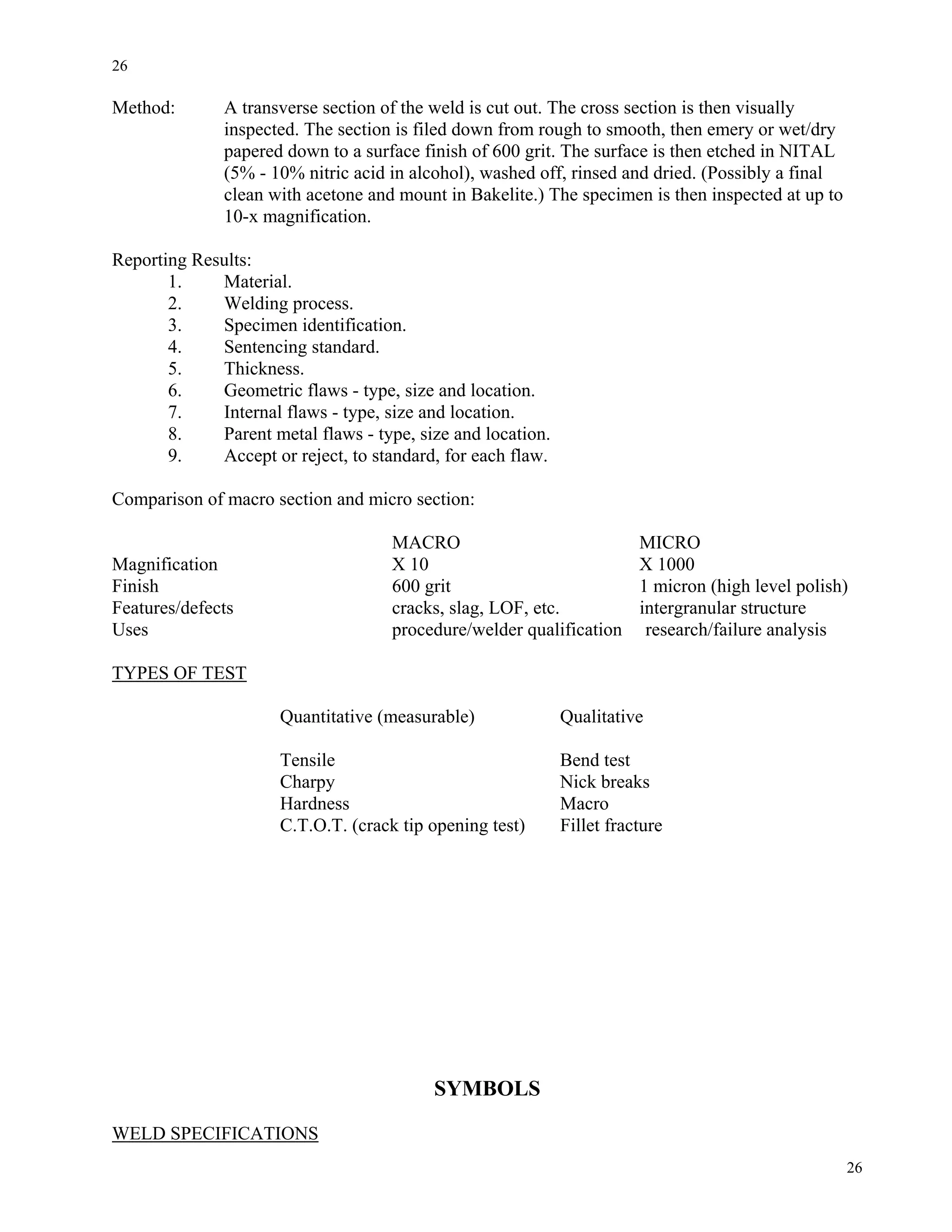 26

Method: A transverse section of the weld is cut out. The cross section is then visually inspected. The section is filed down from rough to smooth, then emery or wet/dry papered down to a surface finish of 600 grit. The surface is then etched in NITAL (5% - 10% nitric acid in alcohol), washed off, rinsed and dried. (Possibly a final clean with acetone and mount in Bakelite.) The specimen is then inspected at up to 10-x magnification.

Reporting Results:
1. Material.
2. Welding process.
3. Specimen identification.
4. Sentencing standard.
5. Thickness.
6. Geometric flaws - type, size and location.
7. Internal flaws - type, size and location.
8. Parent metal flaws - type, size and location.
9. Accept or reject, to standard, for each flaw.

Comparison of macro section and micro section:

| | MACRO | MICRO |
|---|---|---|
| Magnification | X 10 | X 1000 |
| Finish | 600 grit | 1 micron (high level polish) |
| Features/defects | cracks, slag, LOF, etc. | intergranular structure |
| Uses | procedure/welder qualification | research/failure analysis |

TYPES OF TEST

| Quantitative (measurable) | Qualitative |
|---|---|
| Tensile | Bend test |
| Charpy | Nick breaks |
| Hardness | Macro |
| C.T.O.T. (crack tip opening test) | Fillet fracture |

SYMBOLS

WELD SPECIFICATIONS

26